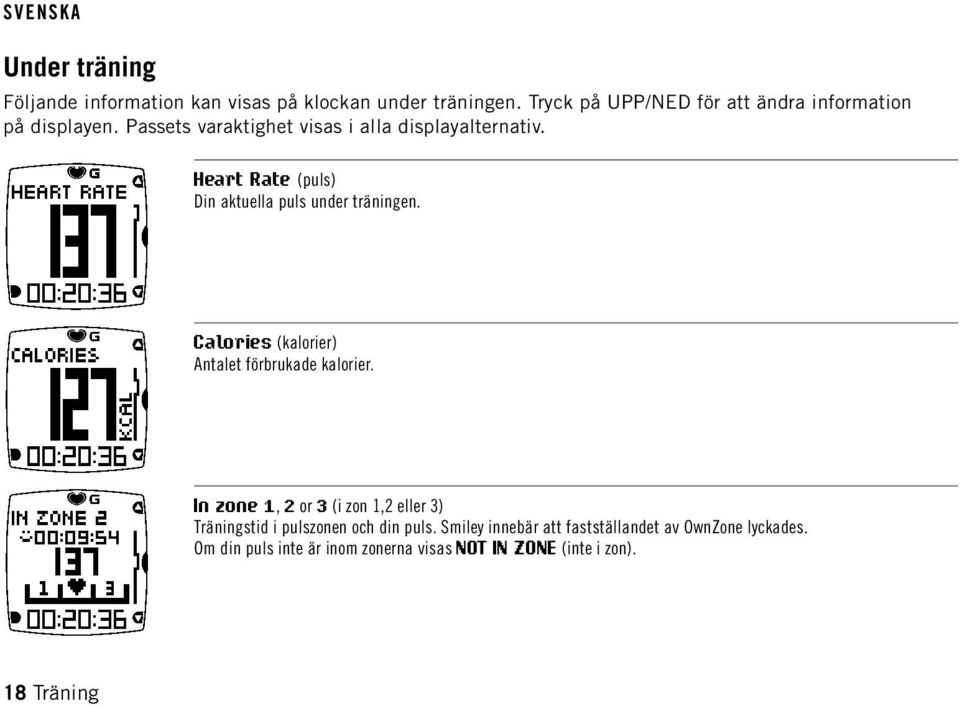 SVENSKA

Under träning

Följande information kan visas på klockan under träningen. Tryck på UPP/NED för att ändra information på displayen. Passets varaktighet visas i alla displayalternativ.

G
HEART RATE
137
00:20:36

Heart Rate (puls)
Din aktuella puls under träningen.

G
CALORIES
127
KCAL
00:20:36

Calories (kalorier)
Antalet förbrukade kalorier.

G
IN ZONE 2
00:09:54
137
1 3
00:20:36

In zone 1, 2 or 3 (i zon 1,2 eller 3)
Träningstid i pulszonen och din puls. Smiley innebär att fastställandet av OwnZone lyckades. Om din puls inte är inom zonerna visas NOT IN ZONE (inte i zon).

18 Träning